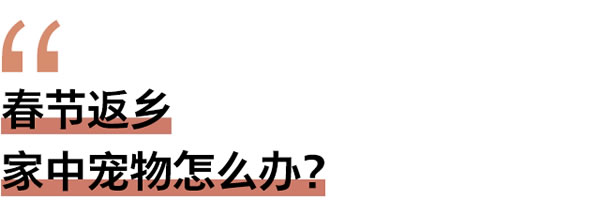 “
春节返乡
家中宠物怎么办？